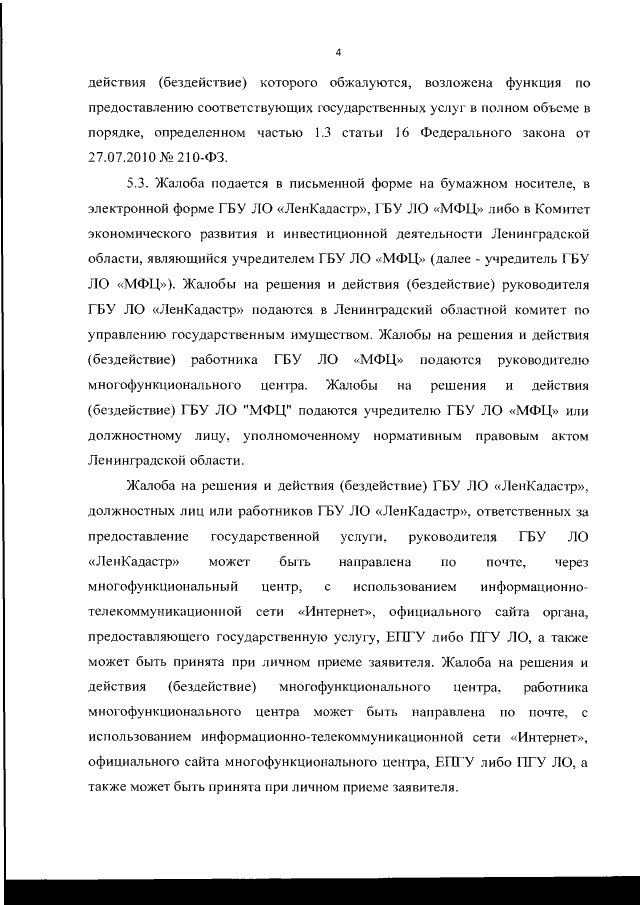 4

действия (бездействие) которого обжалуются, возложена функция по предоставлению соответствующих государственных услуг в полном объеме в порядке, определенном частью 1.3 статьи 16 Федерального закона от 27.07.2010 № 210-ФЗ.

5.3. Жалоба подается в письменной форме на бумажном носителе, в электронной форме ГБУ ЛО «ЛенКадастр», ГБУ ЛО «МФЦ» либо в Комитет экономического развития и инвестиционной деятельности Ленинградской области, являющийся учредителем ГБУ ЛО «МФЦ» (далее - учредитель ГБУ ЛО «МФЦ»). Жалобы на решения и действия (бездействие) руководителя ГБУ ЛО «ЛенКадастр» подаются в Ленинградский областной комитет по управлению государственным имуществом. Жалобы на решения и действия (бездействие) работника ГБУ ЛО «МФЦ» подаются руководителю многофункционального центра. Жалобы на решения и действия (бездействие) ГБУ ЛО "МФЦ" подаются учредителю ГБУ ЛО «МФЦ» или должностному лицу, уполномоченному нормативным правовым актом Ленинградской области.

Жалоба на решения и действия (бездействие) ГБУ ЛО «ЛенКадастр», должностных лиц или работников ГБУ ЛО «ЛенКадастр», ответственных за предоставление государственной услуги, руководителя ГБУ ЛО «ЛенКадастр» может быть направлена по почте, через многофункциональный центр, с использованием информационно-телекоммуникационной сети «Интернет», официального сайта органа, предоставляющего государственную услугу, ЕПГУ либо ПГУ ЛО, а также может быть принята при личном приеме заявителя. Жалоба на решения и действия (бездействие) многофункционального центра, работника многофункционального центра может быть направлена по почте, с использованием информационно-телекоммуникационной сети «Интернет», официального сайта многофункционального центра, ЕПГУ либо ПГУ ЛО, а также может быть принята при личном приеме заявителя.